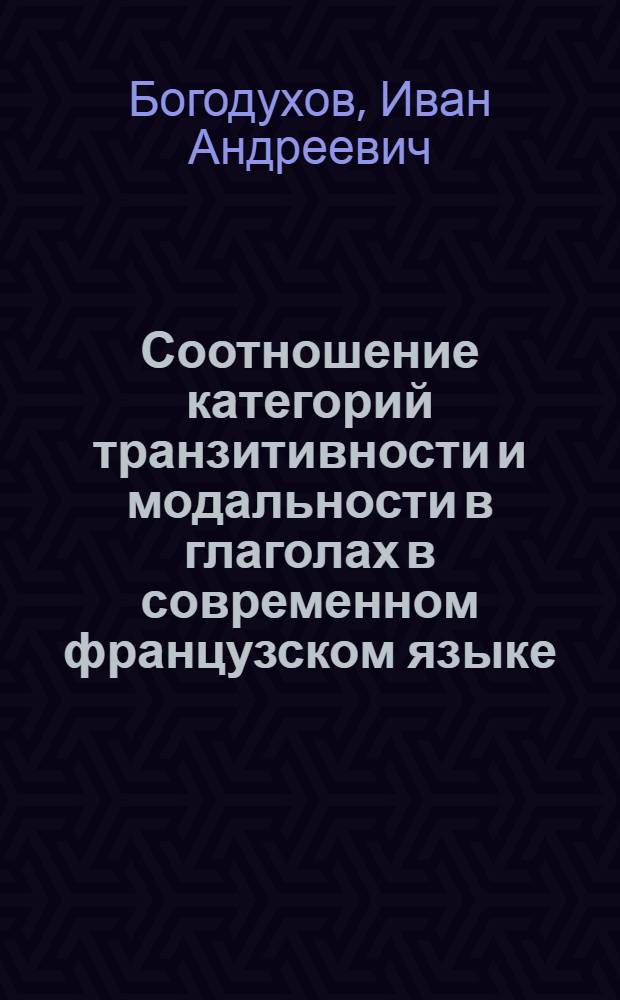 Богодухов, Иван Андреевич

Соотношение категорий транзитивности и модальности в глаголах в современном французском языке